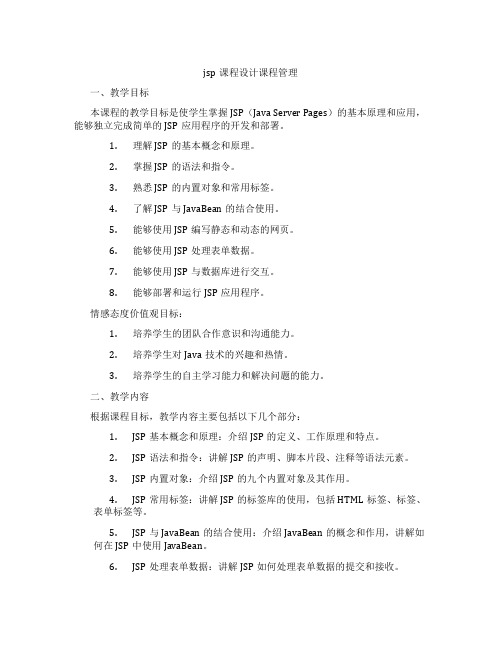 jsp 课程设计课程管理

一、教学目标

本课程的教学目标是使学生掌握 JSP（Java Server Pages）的基本原理和应用，能够独立完成简单的 JSP 应用程序的开发和部署。

1. 理解 JSP 的基本概念和原理。

2. 掌握 JSP 的语法和指令。

3. 熟悉 JSP 的内置对象和常用标签。

4. 了解 JSP 与 JavaBean 的结合使用。

5. 能够使用 JSP 编写静态和动态的网页。

6. 能够使用 JSP 处理表单数据。

7. 能够使用 JSP 与数据库进行交互。

8. 能够部署和运行 JSP 应用程序。

情感态度价值观目标：

1. 培养学生的团队合作意识和沟通能力。

2. 培养学生对 Java 技术的兴趣和热情。

3. 培养学生的自主学习能力和解决问题的能力。

二、教学内容

根据课程目标，教学内容主要包括以下几个部分：

1. JSP 基本概念和原理：介绍 JSP 的定义、工作原理和特点。

2. JSP 语法和指令：讲解 JSP 的声明、脚本片段、注释等语法元素。

3. JSP 内置对象：介绍 JSP 的九个内置对象及其作用。

4. JSP 常用标签：讲解 JSP 的标签库的使用，包括 HTML 标签、标签、表单标签等。

5. JSP 与 JavaBean 的结合使用：介绍 JavaBean 的概念和作用，讲解如何在 JSP 中使用 JavaBean。

6. JSP 处理表单数据：讲解 JSP 如何处理表单数据的提交和接收。